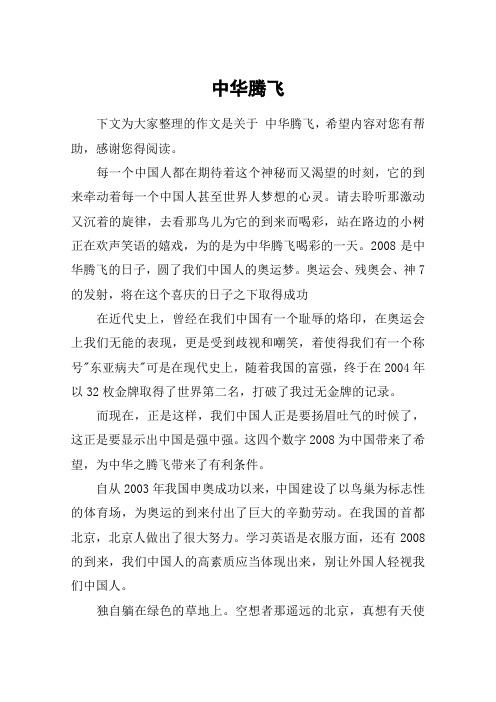 中华腾飞

下文为大家整理的作文是关于 中华腾飞，希望内容对您有帮助，感谢您得阅读。

每一个中国人都在期待着这个神秘而又渴望的时刻，它的到来牵动着每一个中国人甚至世界人梦想的心灵。请去聆听那激动又沉着的旋律，去看那鸟儿为它的到来而喝彩，站在路边的小树正在欢声笑语的嬉戏，为的是为中华腾飞喝彩的一天。2008 是中华腾飞的日子，圆了我们中国人的奥运梦。奥运会、残奥会、神 7 的发射，将在这个喜庆的日子之下取得成功

在近代史上，曾经在我们中国有一个耻辱的烙印，在奥运会上我们无能的表现，更是受到歧视和嘲笑，着使得我们有一个称号"东亚病夫"可是在现代史上，随着我国的富强，终于在 2004 年以 32 枚金牌取得了世界第二名，打破了我过无金牌的记录。

而现在，正是这样，我们中国人正是要扬眉吐气的时候了，这正是要显示出中国是强中强。这四个数字 2008 为中国带来了希望，为中华之腾飞带来了有利条件。

自从 2003 年我国申奥成功以来，中国建设了以鸟巢为标志性的体育场，为奥运的到来付出了巨大的辛勤劳动。在我国的首都北京，北京人做出了很大努力。学习英语是衣服方面，还有 2008 的到来，我们中国人的高素质应当体现出来，别让外国人轻视我们中国人。

独自躺在绿色的草地上。空想者那遥远的北京，真想有天使